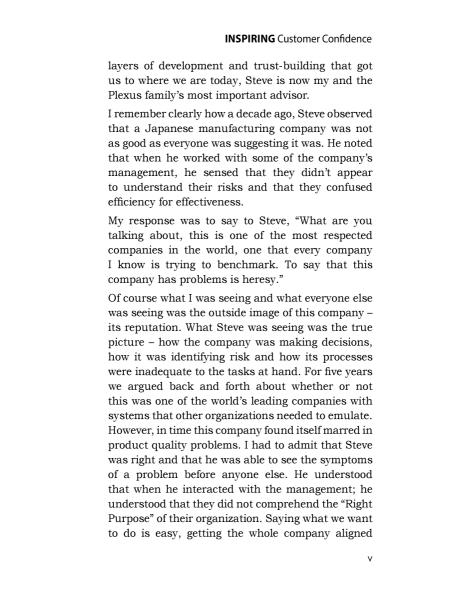 INSPIRING Customer Confidence

layers of development and trust-building that got us to where we are today, Steve is now my and the Plexus family's most important advisor.

I remember clearly how a decade ago, Steve observed that a Japanese manufacturing company was not as good as everyone was suggesting it was. He noted that when he worked with some of the company's management, he sensed that they didn't appear to understand their risks and that they confused efficiency for effectiveness.

My response was to say to Steve, "What are you talking about, this is one of the most respected companies in the world, one that every company I know is trying to benchmark. To say that this company has problems is heresy."

Of course what I was seeing and what everyone else was seeing was the outside image of this company – its reputation. What Steve was seeing was the true picture – how the company was making decisions, how it was identifying risk and how its processes were inadequate to the tasks at hand. For five years we argued back and forth about whether or not this was one of the world's leading companies with systems that other organizations needed to emulate. However, in time this company found itself marred in product quality problems. I had to admit that Steve was right and that he was able to see the symptoms of a problem before anyone else. He understood that when he interacted with the management; he understood that they did not comprehend the "Right Purpose" of their organization. Saying what we want to do is easy, getting the whole company aligned

v